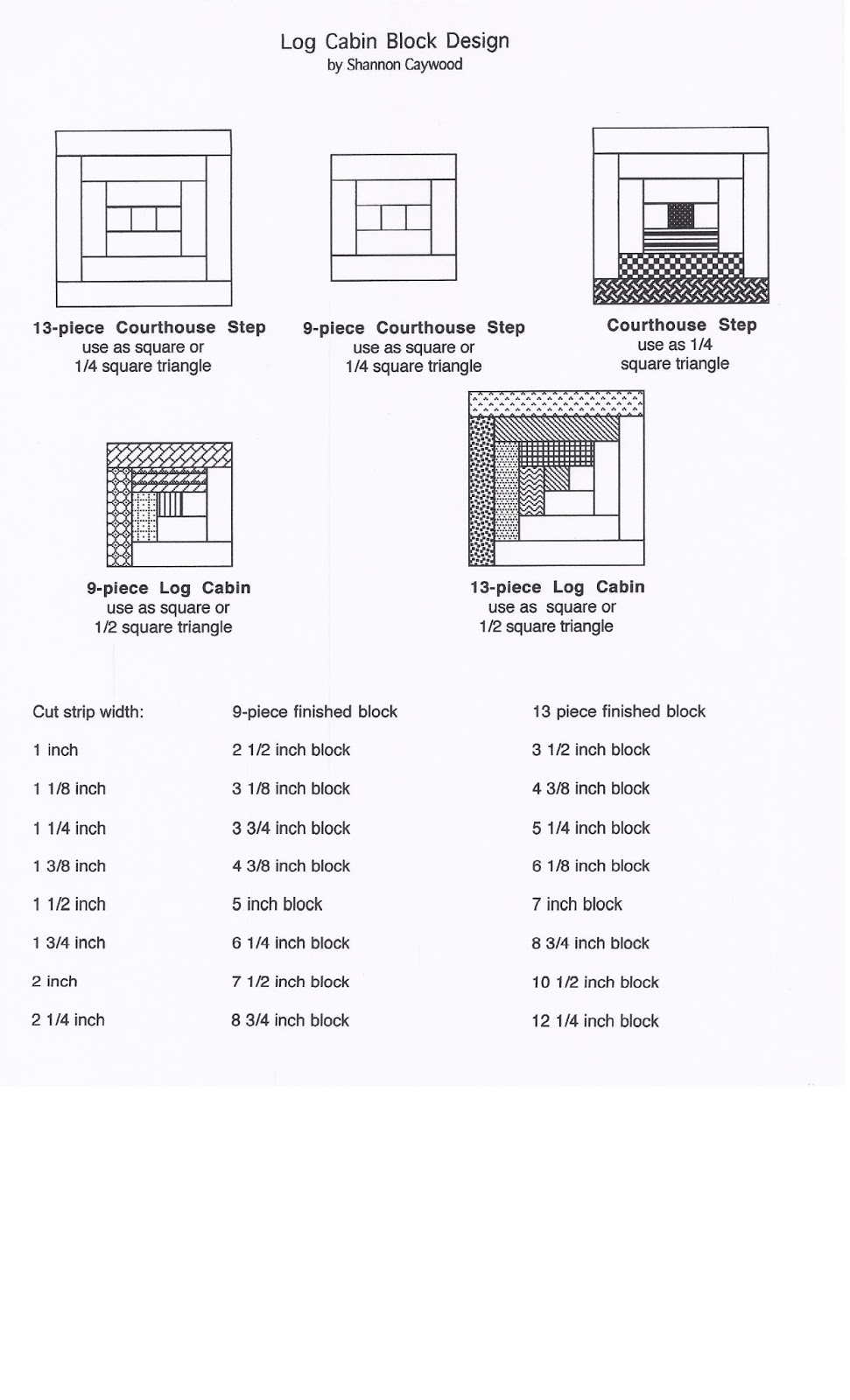 Log Cabin Block Design
by Shannon Caywood

13-piece Courthouse Step
use as square or
1/4 square triangle

9-piece Courthouse Step
use as square or
1/4 square triangle

Courthouse Step
use as 1/4
square triangle

9-piece Log Cabin
use as square or
1/2 square triangle

13-piece Log Cabin
use as square or
1/2 square triangle

| Cut strip width: | 9-piece finished block | 13 piece finished block |
|---|---|---|
| 1 inch | 2 1/2 inch block | 3 1/2 inch block |
| 1 1/8 inch | 3 1/8 inch block | 4 3/8 inch block |
| 1 1/4 inch | 3 3/4 inch block | 5 1/4 inch block |
| 1 3/8 inch | 4 3/8 inch block | 6 1/8 inch block |
| 1 1/2 inch | 5 inch block | 7 inch block |
| 1 3/4 inch | 6 1/4 inch block | 8 3/4 inch block |
| 2 inch | 7 1/2 inch block | 10 1/2 inch block |
| 2 1/4 inch | 8 3/4 inch block | 12 1/4 inch block |